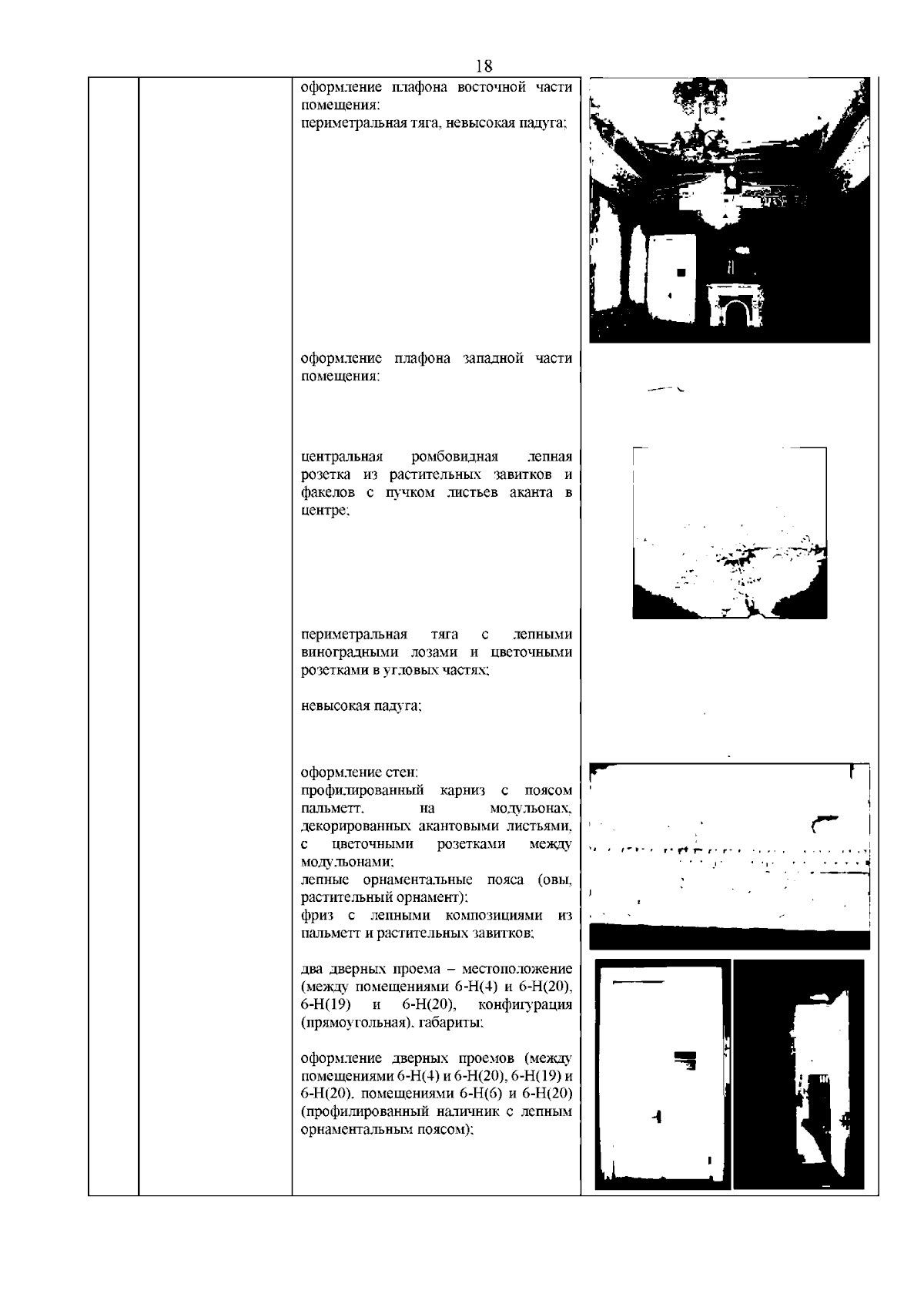 18

оформление плафона восточной части помещения:
периметральная тяга, невысокая падуга;

оформление плафона западной части помещения:

центральная ромбовидная лепная розетка из растительных завитков и факелов с пучком листьев аканта в центре;

периметральная тяга с лепными виноградными лозами и цветочными розетками в угловых частях;

невысокая падуга;

оформление стен:
профилированный карниз с поясом пальметт, на модульонах, декорированных акантовыми листьями, с цветочными розетками между модульонами;
лепные орнаментальные пояса (овы, растительный орнамент);
фриз с лепными композициями из пальметт и растительных завитков;

два дверных проема – местоположение (между помещениями 6-Н(4) и 6-Н(20), 6-Н(19) и 6-Н(20), конфигурация (прямоугольная), габариты;

оформление дверных проемов (между помещениями 6-Н(4) и 6-Н(20), 6-Н(19) и 6-Н(20), помещениями 6-Н(6) и 6-Н(20) (профилированный наличник с лепным орнаментальным поясом);